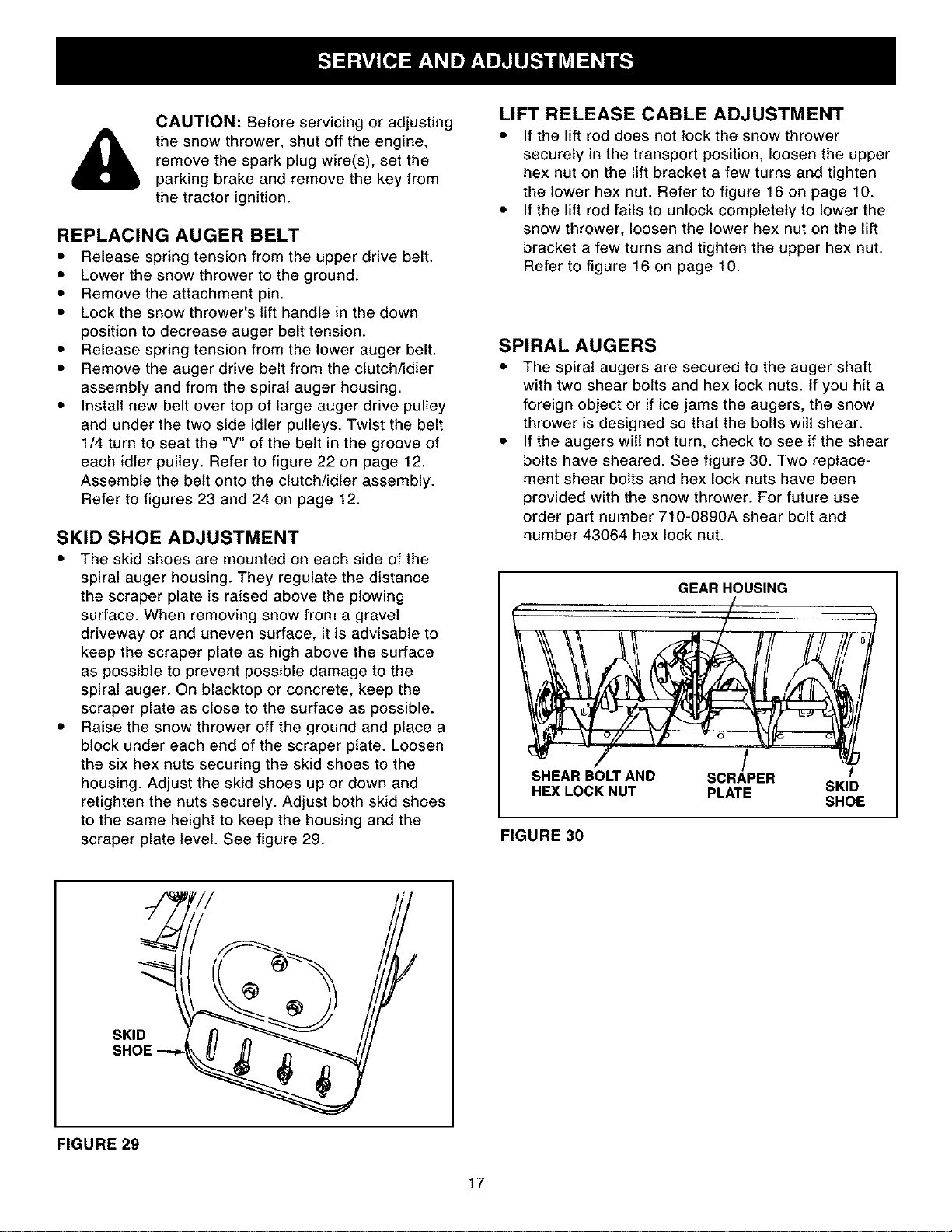 SERVICE AND ADJUSTMENTS

CAUTION: Before servicing or adjusting the snow thrower, shut off the engine, remove the spark plug wire(s), set the parking brake and remove the key from the tractor ignition.

REPLACING AUGER BELT

• Release spring tension from the upper drive belt.
• Lower the snow thrower to the ground.
• Remove the attachment pin.
• Lock the snow thrower's lift handle in the down position to decrease auger belt tension.
• Release spring tension from the lower auger belt.
• Remove the auger drive belt from the clutch/idler assembly and from the spiral auger housing.
• Install new belt over top of large auger drive pulley and under the two side idler pulleys. Twist the belt 1/4 turn to seat the "V" of the belt in the groove of each idler pulley. Refer to figure 22 on page 12. Assemble the belt onto the clutch/idler assembly. Refer to figures 23 and 24 on page 12.

SKID SHOE ADJUSTMENT

• The skid shoes are mounted on each side of the spiral auger housing. They regulate the distance the scraper plate is raised above the plowing surface. When removing snow from a gravel driveway or and uneven surface, it is advisable to keep the scraper plate as high above the surface as possible to prevent possible damage to the spiral auger. On blacktop or concrete, keep the scraper plate as close to the surface as possible.
• Raise the snow thrower off the ground and place a block under each end of the scraper plate. Loosen the six hex nuts securing the skid shoes to the housing. Adjust the skid shoes up or down and retighten the nuts securely. Adjust both skid shoes to the same height to keep the housing and the scraper plate level. See figure 29.

SKID SHOE

FIGURE 29

LIFT RELEASE CABLE ADJUSTMENT

• If the lift rod does not lock the snow thrower securely in the transport position, loosen the upper hex nut on the lift bracket a few turns and tighten the lower hex nut. Refer to figure 16 on page 10.
• If the lift rod fails to unlock completely to lower the snow thrower, loosen the lower hex nut on the lift bracket a few turns and tighten the upper hex nut. Refer to figure 16 on page 10.

SPIRAL AUGERS

• The spiral augers are secured to the auger shaft with two shear bolts and hex lock nuts. If you hit a foreign object or if ice jams the augers, the snow thrower is designed so that the bolts will shear.
• If the augers will not turn, check to see if the shear bolts have sheared. See figure 30. Two replacement shear bolts and hex lock nuts have been provided with the snow thrower. For future use order part number 710-0890A shear bolt and number 43064 hex lock nut.

GEAR HOUSING

SHEAR BOLT AND HEX LOCK NUT

SCRAPER PLATE

SKID SHOE

FIGURE 30

17